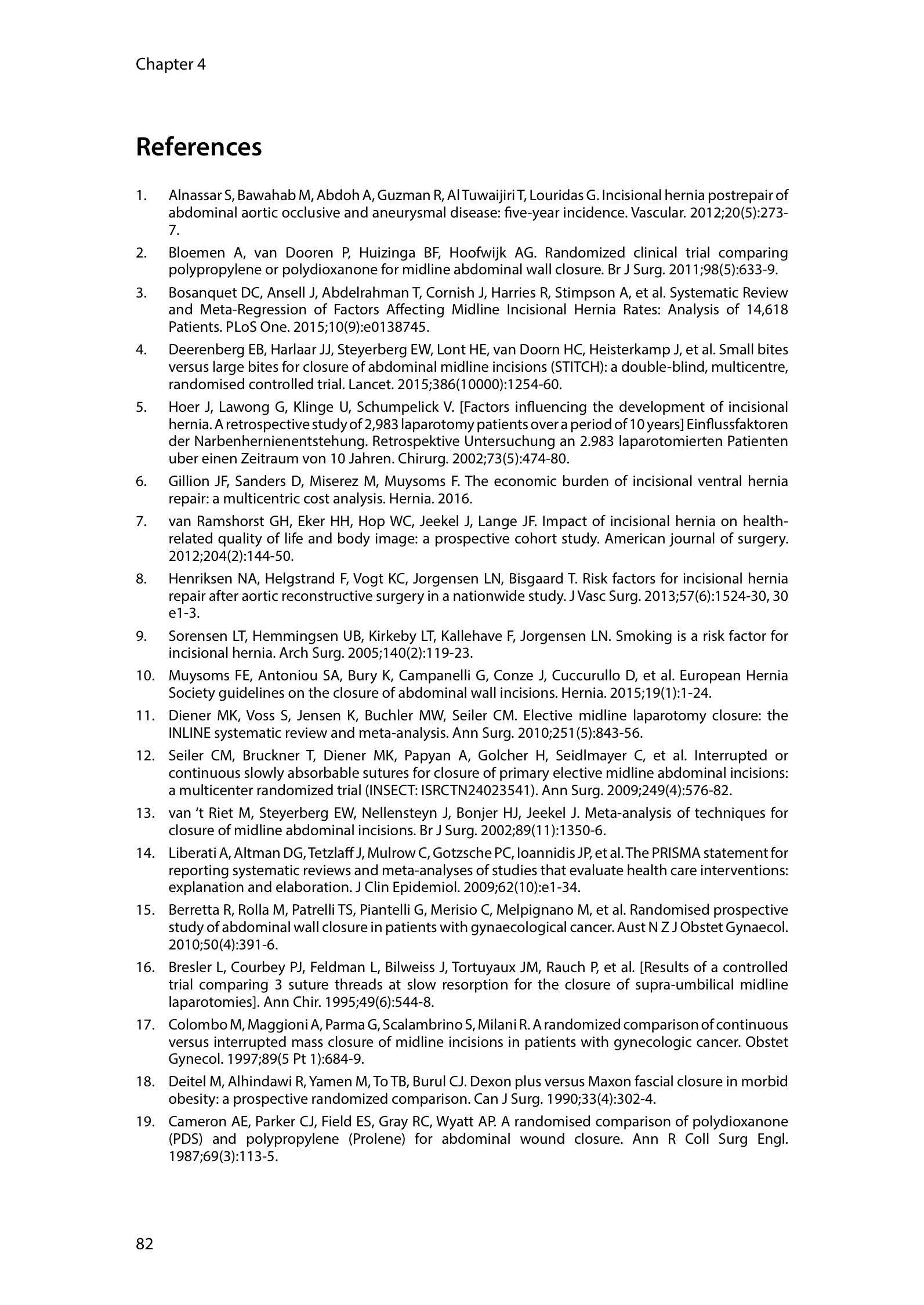 Chapter 4

References

1. Alnassar S, Bawahab M, Abdoh A, Guzman R, Al Tuwaijiri T, Louridas G. Incisional hernia postrepair of abdominal aortic occlusive and aneurysmal disease: five-year incidence. Vascular. 2012;20(5):273-7.

2. Bloemen A, van Dooren P, Huizinga BF, Hoofwijk AG. Randomized clinical trial comparing polypropylene or polydioxanone for midline abdominal wall closure. Br J Surg. 2011;98(5):633-9.

3. Bosanquet DC, Ansell J, Abdelrahman T, Cornish J, Harries R, Stimpson A, et al. Systematic Review and Meta-Regression of Factors Affecting Midline Incisional Hernia Rates: Analysis of 14,618 Patients. PLoS One. 2015;10(9):e0138745.

4. Deerenberg EB, Harlaar JJ, Steyerberg EW, Lont HE, van Doorn HC, Heisterkamp J, et al. Small bites versus large bites for closure of abdominal midline incisions (STITCH): a double-blind, multicentre, randomised controlled trial. Lancet. 2015;386(10000):1254-60.

5. Hoer J, Lawong G, Klinge U, Schumpelick V. [Factors influencing the development of incisional hernia. A retrospective study of 2,983 laparotomy patients over a period of 10 years] Einflussfaktoren der Narbenhernienentstehung. Retrospektive Untersuchung an 2.983 laparotomierten Patienten uber einen Zeitraum von 10 Jahren. Chirurg. 2002;73(5):474-80.

6. Gillion JF, Sanders D, Miserez M, Muysoms F. The economic burden of incisional ventral hernia repair: a multicentric cost analysis. Hernia. 2016.

7. van Ramshorst GH, Eker HH, Hop WC, Jeekel J, Lange JF. Impact of incisional hernia on health-related quality of life and body image: a prospective cohort study. American journal of surgery. 2012;204(2):144-50.

8. Henriksen NA, Helgstrand F, Vogt KC, Jorgensen LN, Bisgaard T. Risk factors for incisional hernia repair after aortic reconstructive surgery in a nationwide study. J Vasc Surg. 2013;57(6):1524-30, 30 e1-3.

9. Sorensen LT, Hemmingsen UB, Kirkeby LT, Kallehave F, Jorgensen LN. Smoking is a risk factor for incisional hernia. Arch Surg. 2005;140(2):119-23.

10. Muysoms FE, Antoniou SA, Bury K, Campanelli G, Conze J, Cuccurullo D, et al. European Hernia Society guidelines on the closure of abdominal wall incisions. Hernia. 2015;19(1):1-24.

11. Diener MK, Voss S, Jensen K, Buchler MW, Seiler CM. Elective midline laparotomy closure: the INLINE systematic review and meta-analysis. Ann Surg. 2010;251(5):843-56.

12. Seiler CM, Bruckner T, Diener MK, Papyan A, Golcher H, Seidlmayer C, et al. Interrupted or continuous slowly absorbable sutures for closure of primary elective midline abdominal incisions: a multicenter randomized trial (INSECT: ISRCTN24023541). Ann Surg. 2009;249(4):576-82.

13. van 't Riet M, Steyerberg EW, Nellensteyn J, Bonjer HJ, Jeekel J. Meta-analysis of techniques for closure of midline abdominal incisions. Br J Surg. 2002;89(11):1350-6.

14. Liberati A, Altman DG, Tetzlaff J, Mulrow C, Gotzsche PC, Ioannidis JP, et al. The PRISMA statement for reporting systematic reviews and meta-analyses of studies that evaluate health care interventions: explanation and elaboration. J Clin Epidemiol. 2009;62(10):e1-34.

15. Berretta R, Rolla M, Patrelli TS, Piantelli G, Merisio C, Melpignano M, et al. Randomised prospective study of abdominal wall closure in patients with gynaecological cancer. Aust N Z J Obstet Gynaecol. 2010;50(4):391-6.

16. Bresler L, Courbey PJ, Feldman L, Bilweiss J, Tortuyaux JM, Rauch P, et al. [Results of a controlled trial comparing 3 suture threads at slow resorption for the closure of supra-umbilical midline laparotomies]. Ann Chir. 1995;49(6):544-8.

17. Colombo M, Maggioni A, Parma G, Scalambrino S, Milani R. A randomized comparison of continuous versus interrupted mass closure of midline incisions in patients with gynecologic cancer. Obstet Gynecol. 1997;89(5 Pt 1):684-9.

18. Deitel M, Alhindawi R, Yamen M, To TB, Burul CJ. Dexon plus versus Maxon fascial closure in morbid obesity: a prospective randomized comparison. Can J Surg. 1990;33(4):302-4.

19. Cameron AE, Parker CJ, Field ES, Gray RC, Wyatt AP. A randomised comparison of polydioxanone (PDS) and polypropylene (Prolene) for abdominal wound closure. Ann R Coll Surg Engl. 1987;69(3):113-5.

82